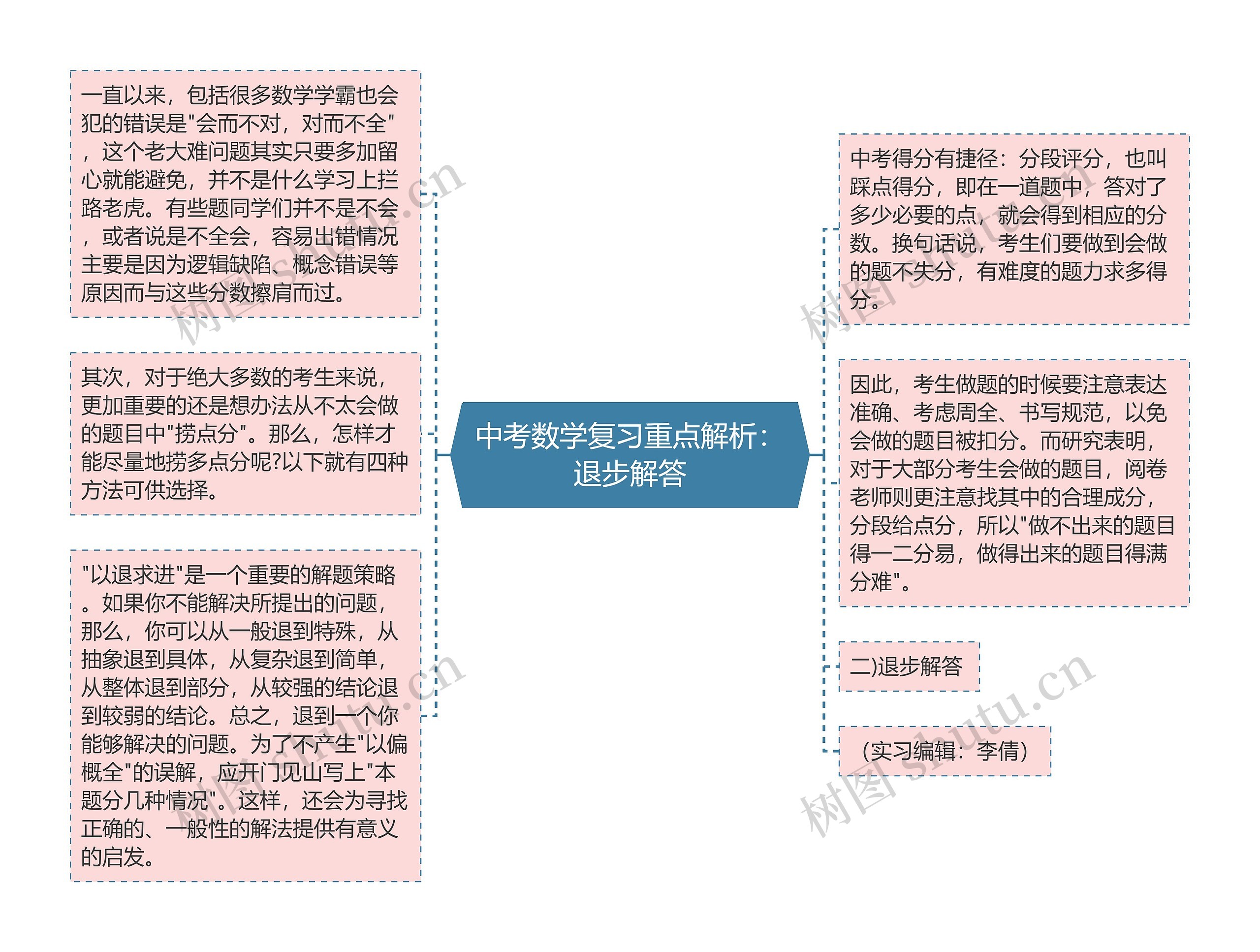 中考数学复习重点解析：退步解答

一直以来，包括很多数学学霸也会犯的错误是"会而不对，对而不全"，这个老大难问题其实只要多加留心就能避免，并不是什么学习上拦路老虎。有些题同学们并不是不会，或者说是不全会，容易出错情况主要是因为逻辑缺陷、概念错误等原因而与这些分数擦肩而过。

其次，对于绝大多数的考生来说，更加重要的还是想办法从不太会做的题目中"捞点分"。那么，怎样才能尽量地捞多点分呢?以下就有四种方法可供选择。

"以退求进"是一个重要的解题策略。如果你不能解决所提出的问题，那么，你可以从一般退到特殊，从抽象退到具体，从复杂退到简单，从整体退到部分，从较强的结论退到较弱的结论。总之，退到一个你能够解决的问题。为了不产生"以偏概全"的误解，应开门见山写上"本题分几种情况"。这样，还会为寻找正确的、一般性的解法提供有意义的启发。

中考得分有捷径：分段评分，也叫踩点得分，即在一道题中，答对了多少必要的点，就会得到相应的分数。换句话说，考生们要做到会做的题不失分，有难度的题力求多得分。

因此，考生做题的时候要注意表达准确、考虑周全、书写规范，以免会做的题目被扣分。而研究表明，对于大部分考生会做的题目，阅卷老师则更注意找其中的合理成分，分段给点分，所以"做不出来的题目得一二分易，做得出来的题目得满分难"。

二)退步解答

（实习编辑：李倩）

树图 shutu.cn
树图 shutu.cn
树图 shutu.cn
树图 shutu.cn